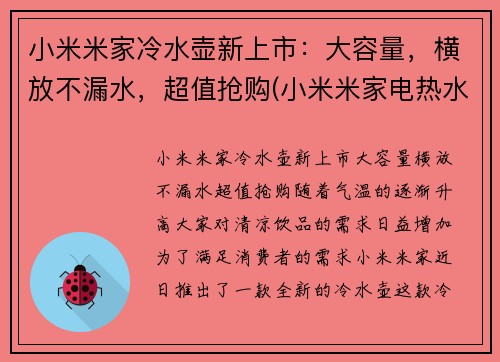 小米米家冷水壶新上市：大容量，横放不漏水，超值抢购(小米米家电热水

小米米家冷水壶新上市大容量横放不漏水超值抢购随着气温的逐渐升高大家对清凉饮品的需求日益增加为了满足消费者的需求小米米家近日推出了一款全新的冷水壶这款冷